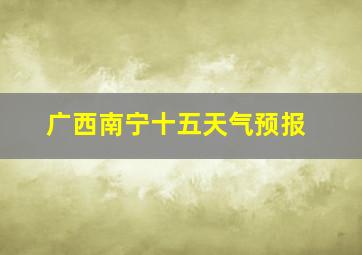 广西南宁十五天气预报